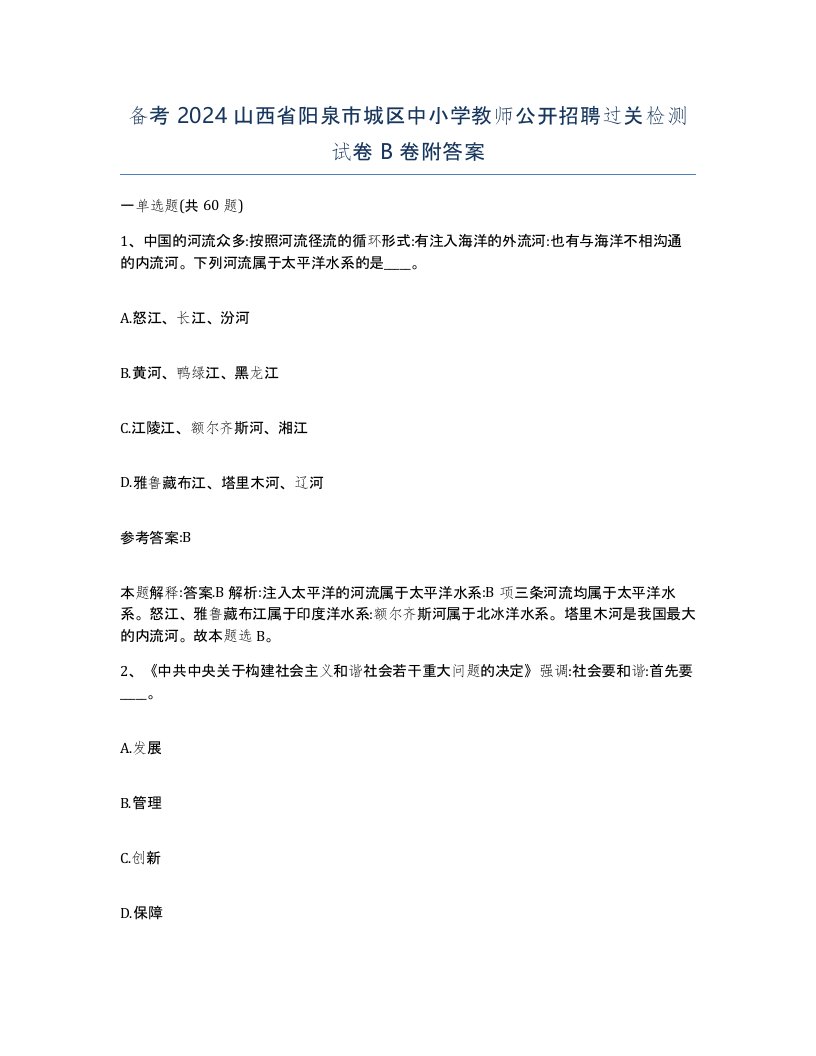 备考 2024 山西省阳泉市城区中小学教师公开招聘过关检测试卷 B 卷附答案

一单选题(共 60 题)

1、中国的河流众多:按照河流径流的循环形式:有注入海洋的外流河:也有与海洋不相沟通的内流河。下列河流属于太平洋水系的是____。

A.怒江、长江、汾河

B.黄河、鸭绿江、黑龙江

C.江陵江、额尔齐斯河、湘江

D.雅鲁藏布江、塔里木河、辽河

参考答案:B

本题解释:答案B 解析:注入太平洋的河流属于太平洋水系:B 项三条河流均属于太平洋水系。怒江、雅鲁藏布江属于印度洋水系:额尔齐斯河属于北冰洋水系。塔里木河是我国最大的内流河。故本题选 B。

2、《中共中央关于构建社会主义和谐社会若干重大问题的决定》强调:社会要和谐:首先要____。

A.发展

B.管理

C.创新

D.保障